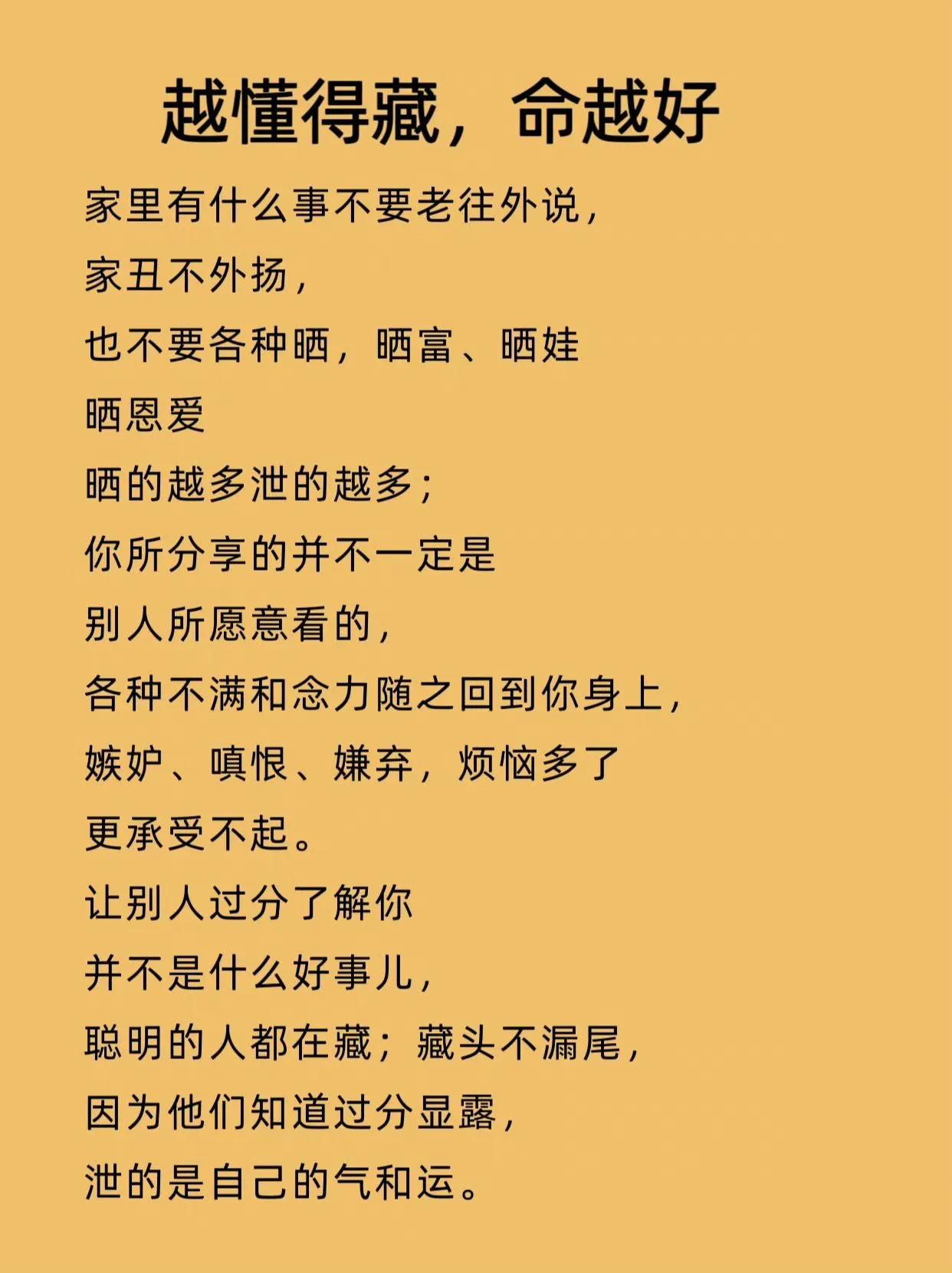 越懂得藏，命越好

家里有什么事不要老往外说，
家丑不外扬，
也不要各种晒，晒富、晒娃
晒恩爱
晒的越多泄的越多；
你所分享的并不一定是
别人所愿意看的，
各种不满和念力随之回到你身上，
嫉妒、嗔恨、嫌弃，烦恼多了
更承受不起。
让别人过分了解你
并不是什么好事儿，
聪明的人都在藏；藏头不漏尾，
因为他们知道过分显露，
泄的是自己的气和运。